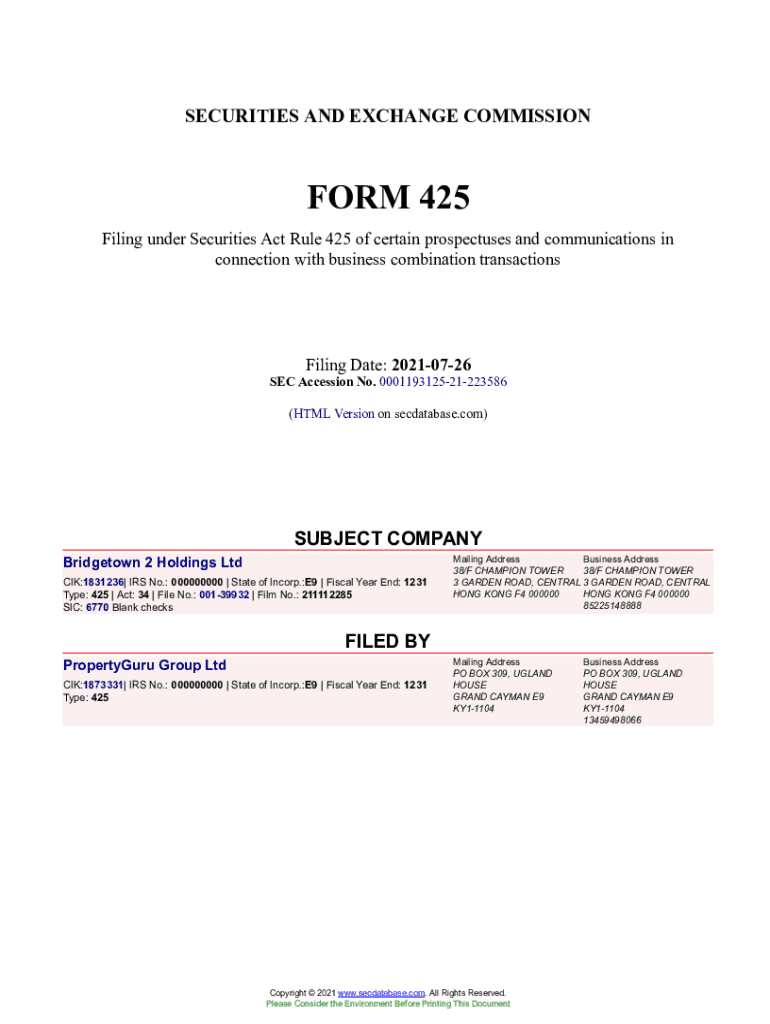 SECURITIES AND EXCHANGE COMMISSION

FORM 425

Filing under Securities Act Rule 425 of certain prospectuses and communications in connection with business combination transactions

Filing Date: 2021-07-26
SEC Accession No. 0001193125-21-223586

(HTML Version on secdatabase.com)

SUBJECT COMPANY

Bridgetown 2 Holdings Ltd

CIK:1831236| IRS No.: 000000000 | State of Incorp.:E9 | Fiscal Year End: 1231
Type: 425 | Act: 34 | File No.: 001-39932 | Film No.: 211112285
SIC: 6770 Blank checks

Mailing Address
38/F CHAMPION TOWER
3 GARDEN ROAD, CENTRAL
HONG KONG F4 000000

Business Address
38/F CHAMPION TOWER
3 GARDEN ROAD, CENTRAL
HONG KONG F4 000000
85225148888

FILED BY

PropertyGuru Group Ltd

CIK:1873331| IRS No.: 000000000 | State of Incorp.:E9 | Fiscal Year End: 1231
Type: 425

Mailing Address
PO BOX 309, UGLAND HOUSE
GRAND CAYMAN E9
KY1-1104

Business Address
PO BOX 309, UGLAND HOUSE
GRAND CAYMAN E9
KY1-1104
13459498066

Copyright © 2021 www.secdatabase.com. All Rights Reserved.
Please Consider the Environment Before Printing This Document